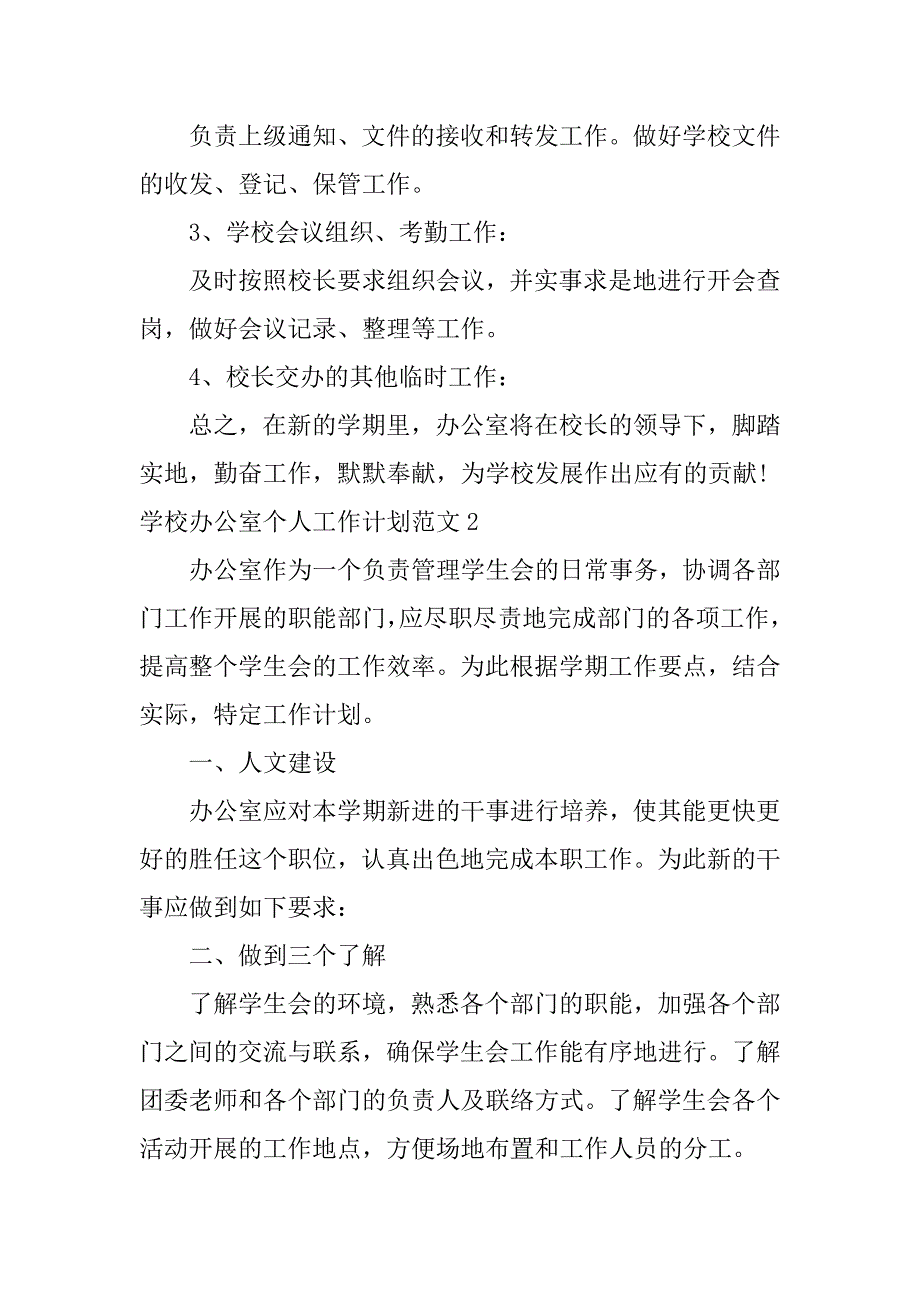 负责上级通知、文件的接收和转发工作。做好学校文件的收发、登记、保管工作。

3、学校会议组织、考勤工作：

及时按照校长要求组织会议，并实事求是地进行开会查岗，做好会议记录、整理等工作。

4、校长交办的其他临时工作：

总之，在新的学期里，办公室将在校长的领导下，脚踏实地，勤奋工作，默默奉献，为学校发展作出应有的贡献！

学校办公室个人工作计划范文 2

办公室作为一个负责管理学生会的日常事务，协调各部门工作开展的职能部门，应尽职尽责地完成部门的各项工作，提高整个学生会的工作效率。为此根据学期工作要点，结合实际，特定工作计划。

一、人文建设

办公室应对本学期新进的干事进行培养，使其能更快更好的胜任这个职位，认真出色地完成本职工作。为此新的干事应做到如下要求：

二、做到三个了解

了解学生会的环境，熟悉各个部门的职能，加强各个部门之间的交流与联系，确保学生会工作能有序地进行。了解团委老师和各个部门的负责人及联络方式。了解学生会各个活动开展的工作地点，方便场地布置和工作人员的分工。